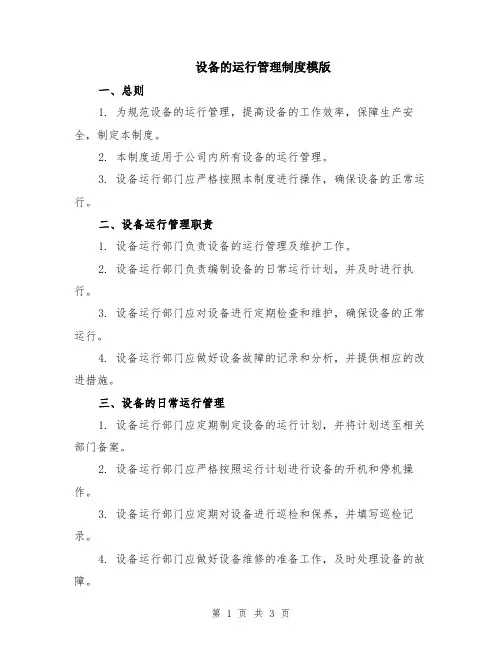 设备的运行管理制度模版

一、总则

1. 为规范设备的运行管理，提高设备的工作效率，保障生产安全，制定本制度。

2. 本制度适用于公司内所有设备的运行管理。

3. 设备运行部门应严格按照本制度进行操作，确保设备的正常运行。

二、设备运行管理职责

1. 设备运行部门负责设备的运行管理及维护工作。

2. 设备运行部门负责编制设备的日常运行计划，并及时进行执行。

3. 设备运行部门应对设备进行定期检查和维护，确保设备的正常运行。

4. 设备运行部门应做好设备故障的记录和分析，并提供相应的改进措施。

三、设备的日常运行管理

1. 设备运行部门应定期制定设备的运行计划，并将计划送至相关部门备案。

2. 设备运行部门应严格按照运行计划进行设备的开机和停机操作。

3. 设备运行部门应定期对设备进行巡检和保养，并填写巡检记录。

4. 设备运行部门应做好设备维修的准备工作，及时处理设备的故障。

第 1 页 共 3 页